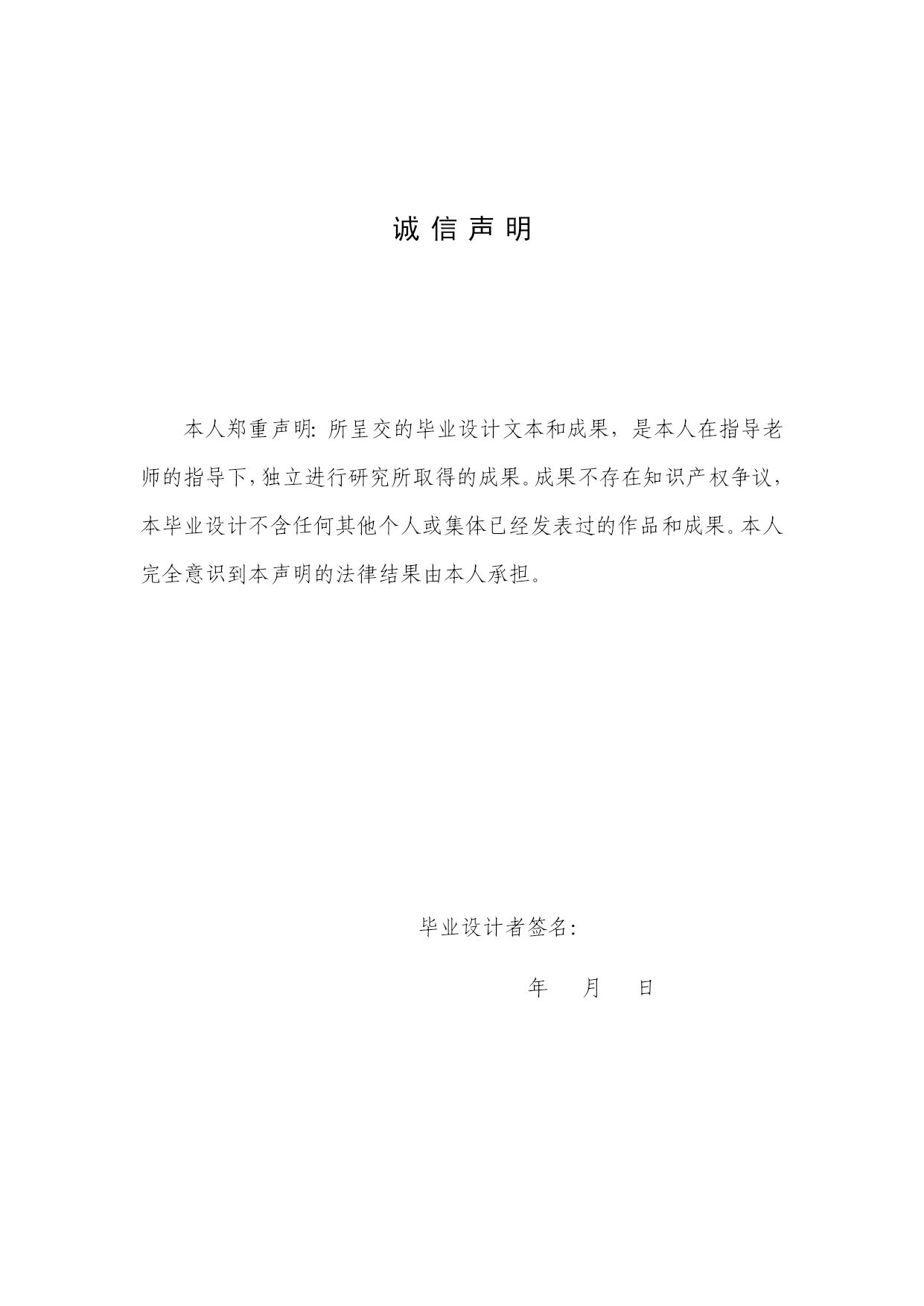 诚 信 声 明

本人郑重声明：所呈交的毕业设计文本和成果，是本人在指导老师的指导下，独立进行研究所取得的成果。成果不存在知识产权争议，本毕业设计不含任何其他个人或集体已经发表过的作品和成果。本人完全意识到本声明的法律结果由本人承担。

毕业设计者签名：

年 月 日